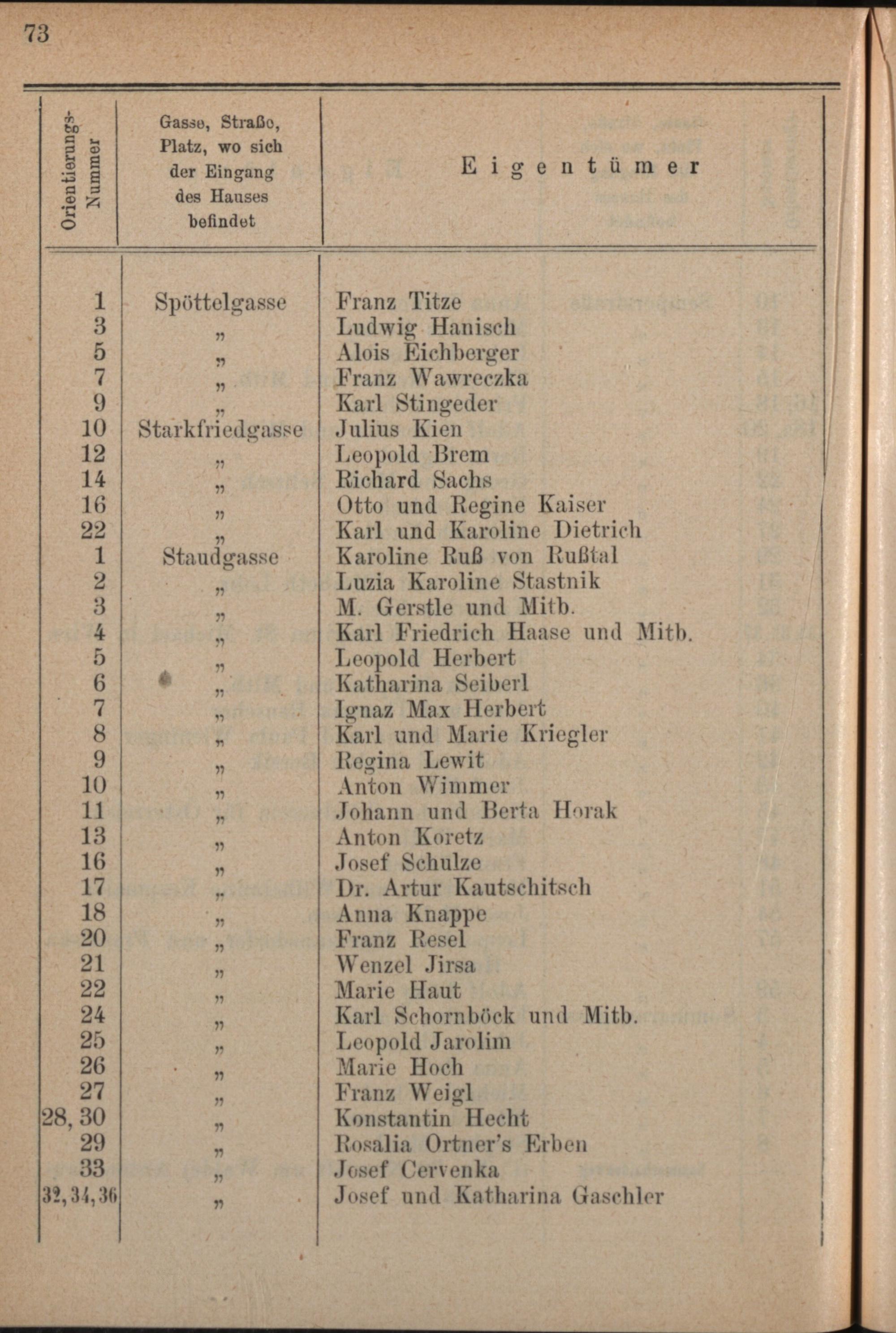 73

| Orientierungs-Nummer | Gasse, Straße, Platz, wo sich der Eingang des Hauses befindet | Eigentümer |
|---|---|---|
| 1 | Spöttelgasse | Franz Titze |
| 3 | „ | Ludwig Hanisch |
| 5 | „ | Alois Eichberger |
| 7 | „ | Franz Wawreczka |
| 9 | „ | Karl Stingeder |
| 10 | Starkfriedgasse | Julius Kien |
| 12 | „ | Leopold Brem |
| 14 | „ | Richard Sachs |
| 16 | „ | Otto und Regine Kaiser |
| 22 | „ | Karl und Karoline Dietrich |
| 1 | Staudgasse | Karoline Ruß von Rußtal |
| 2 | „ | Luzia Karoline Stastnik |
| 3 | „ | M. Gerstle und Mitb. |
| 4 | „ | Karl Friedrich Haase und Mitb. |
| 5 | „ | Leopold Herbert |
| 6 | „ | Katharina Seiberl |
| 7 | „ | Ignaz Max Herbert |
| 8 | „ | Karl und Marie Kriegler |
| 9 | „ | Regina Lewit |
| 10 | „ | Anton Wimmer |
| 11 | „ | Johann und Berta Horak |
| 13 | „ | Anton Koretz |
| 16 | „ | Josef Schulze |
| 17 | „ | Dr. Artur Kautschitsch |
| 18 | „ | Anna Knappe |
| 20 | „ | Franz Resel |
| 21 | „ | Wenzel Jirsa |
| 22 | „ | Marie Haut |
| 24 | „ | Karl Schornböck und Mitb. |
| 25 | „ | Leopold Jarolim |
| 26 | „ | Marie Hoch |
| 27 | „ | Franz Weigl |
| 28, 30 | „ | Konstantin Hecht |
| 29 | „ | Rosalia Ortner's Erben |
| 33 | „ | Josef Cervenka |
| 32, 34, 36 | „ | Josef und Katharina Gaschler |